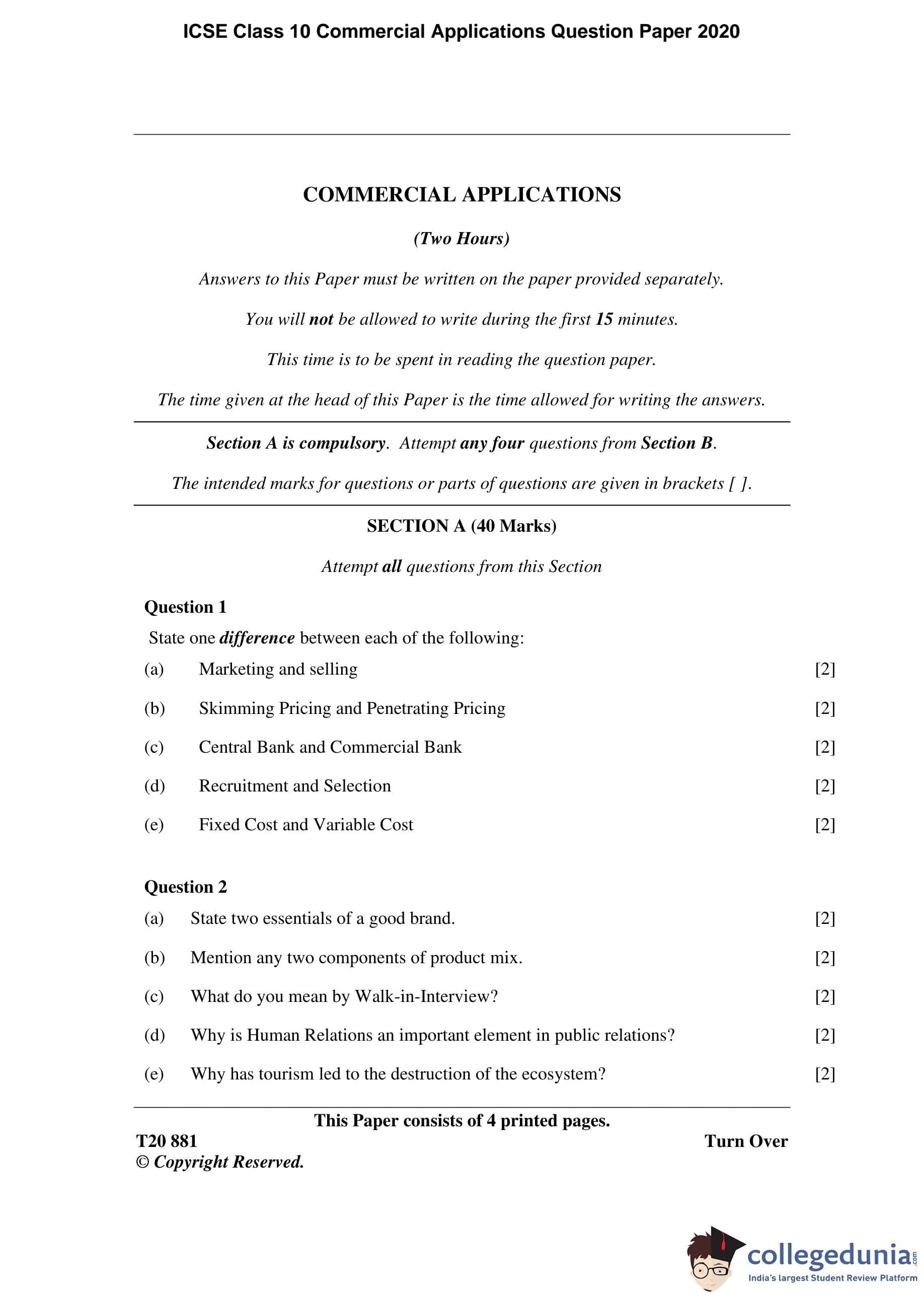 ICSE Class 10 Commercial Applications Question Paper 2020

COMMERCIAL APPLICATIONS

(Two Hours)

Answers to this Paper must be written on the paper provided separately.

You will not be allowed to write during the first 15 minutes.

This time is to be spent in reading the question paper.

The time given at the head of this Paper is the time allowed for writing the answers.

Section A is compulsory. Attempt any four questions from Section B.

The intended marks for questions or parts of questions are given in brackets [ ].

SECTION A (40 Marks)

Attempt all questions from this Section

Question 1

State one difference between each of the following:

(a) Marketing and selling [2]

(b) Skimming Pricing and Penetrating Pricing [2]

(c) Central Bank and Commercial Bank [2]

(d) Recruitment and Selection [2]

(e) Fixed Cost and Variable Cost [2]

Question 2

(a) State two essentials of a good brand. [2]

(b) Mention any two components of product mix. [2]

(c) What do you mean by Walk-in-Interview? [2]

(d) Why is Human Relations an important element in public relations? [2]

(e) Why has tourism led to the destruction of the ecosystem? [2]

This Paper consists of 4 printed pages.

T20 881

Turn Over

© Copyright Reserved.

collegedunia.com
India's largest Student Review Platform